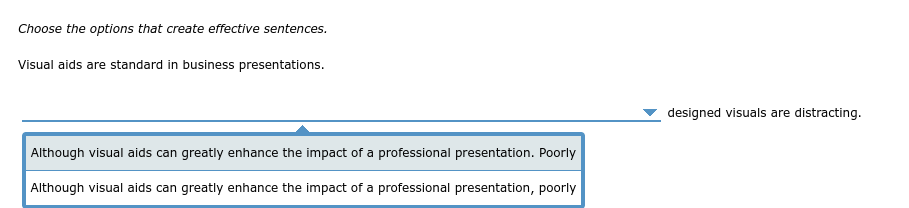 Choose the options that create effective sentences.

Visual aids are standard in business presentations.

designed visuals are distracting.

Although visual aids can greatly enhance the impact of a professional presentation. Poorly

Although visual aids can greatly enhance the impact of a professional presentation, poorly